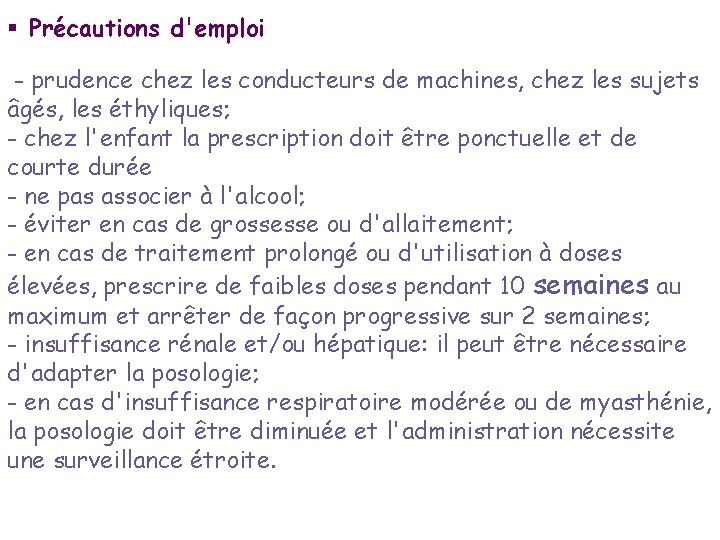 ▪ Précautions d'emploi

- prudence chez les conducteurs de machines, chez les sujets âgés, les éthyliques;
- chez l'enfant la prescription doit être ponctuelle et de courte durée
- ne pas associer à l'alcool;
- éviter en cas de grossesse ou d'allaitement;
- en cas de traitement prolongé ou d'utilisation à doses élevées, prescrire de faibles doses pendant 10 semaines au maximum et arrêter de façon progressive sur 2 semaines;
- insuffisance rénale et/ou hépatique: il peut être nécessaire d'adapter la posologie;
- en cas d'insuffisance respiratoire modérée ou de myasthénie, la posologie doit être diminuée et l'administration nécessite une surveillance étroite.